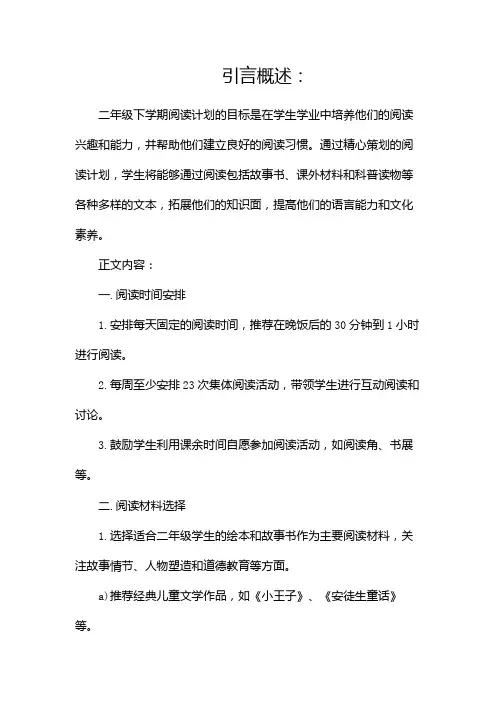 引言概述：

二年级下学期阅读计划的目标是在学生学业中培养他们的阅读兴趣和能力，并帮助他们建立良好的阅读习惯。通过精心策划的阅读计划，学生将能够通过阅读包括故事书、课外材料和科普读物等各种多样的文本，拓展他们的知识面，提高他们的语言能力和文化素养。

正文内容：

一.阅读时间安排

1.安排每天固定的阅读时间，推荐在晚饭后的30分钟到1小时进行阅读。

2.每周至少安排23次集体阅读活动，带领学生进行互动阅读和讨论。

3.鼓励学生利用课余时间自愿参加阅读活动，如阅读角、书展等。

二.阅读材料选择

1.选择适合二年级学生的绘本和故事书作为主要阅读材料，关注故事情节、人物塑造和道德教育等方面。

a)推荐经典儿童文学作品，如《小王子》、《安徒生童话》等。